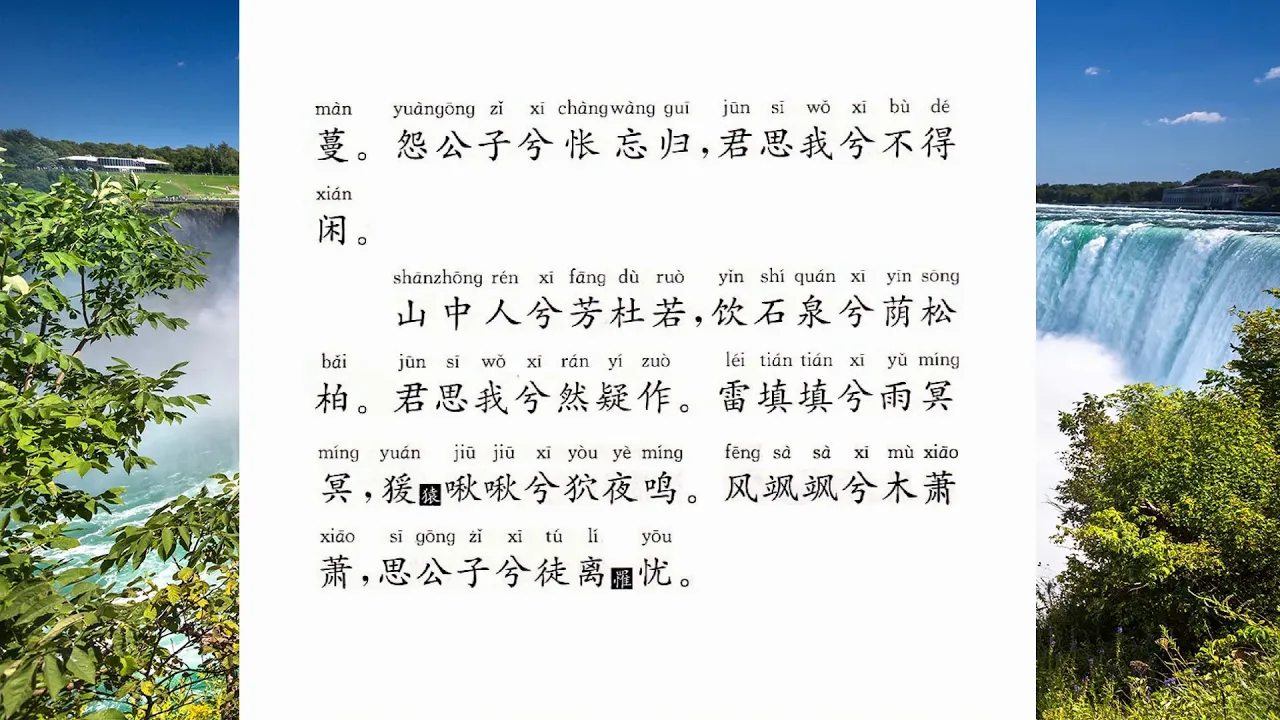 màn yuàngōng zǐ xī chàngwàng guī jūn sī wǒ xī bù dé
蔓。怨公子兮怅忘归，君思我兮不得
xián
闲。

shānzhōng rén xī fāng dù ruò yǐn shí quán xī yīn sōng
山中人兮芳杜若，饮石泉兮荫松
bǎi jūn sī wǒ xī rán yí zuò léi tián tián xī yǔ míng
柏。君思我兮然疑作。雷填填兮雨冥
míng yuán jiū jiū xī yòu yè míng fēng sà sà xī mù xiāo
冥，猨猿啾啾兮狖夜鸣。风飒飒兮木萧
xiāo sī gōng zǐ xī tú lí yōu
萧，思公子兮徒离罹忧。